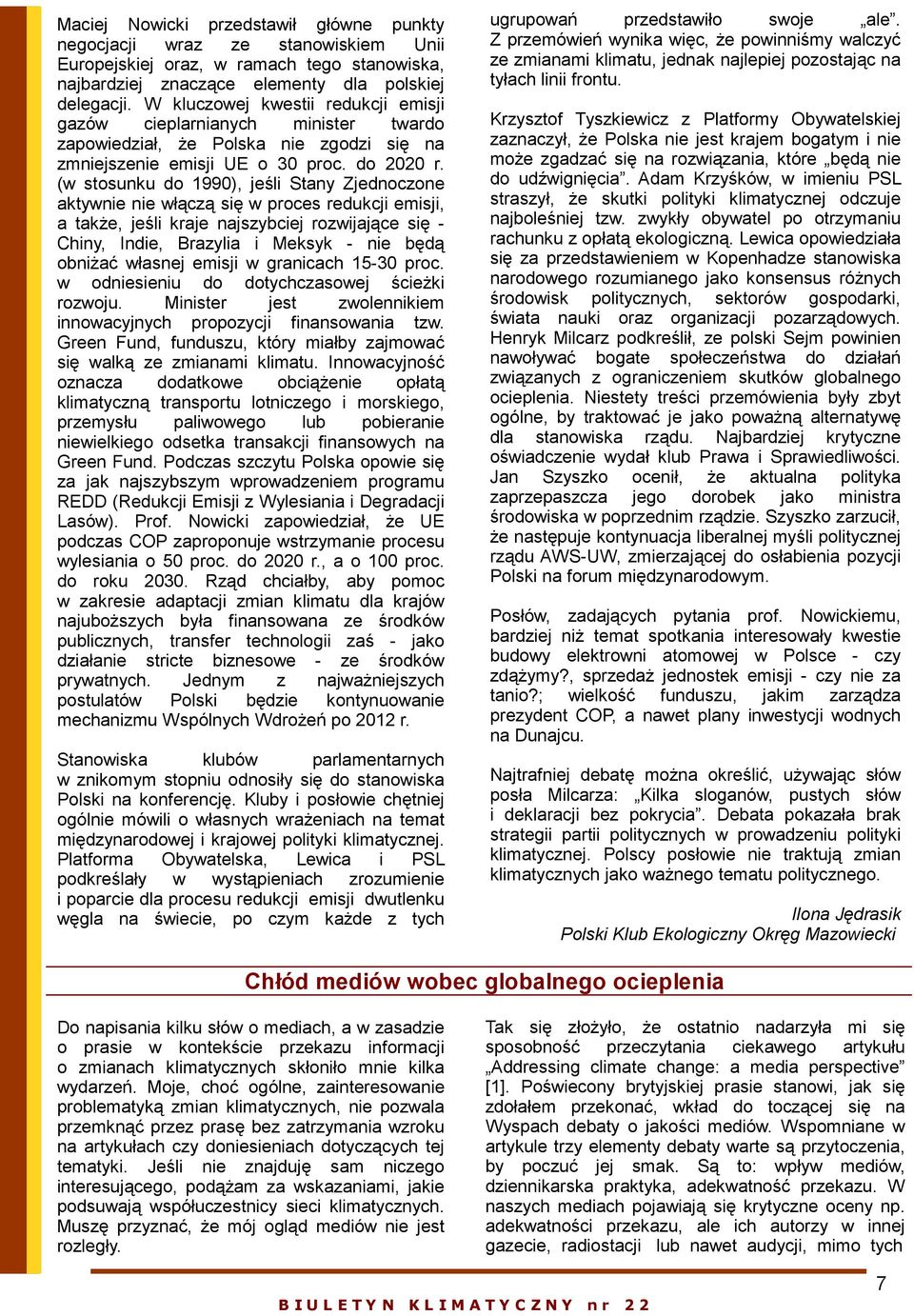 Maciej Nowicki przedstawił główne punkty negocjacji wraz ze stanowiskiem Unii Europejskiej oraz, w ramach tego stanowiska, najbardziej znaczące elementy dla polskiej delegacji. W kluczowej kwestii redukcji emisji gazów cieplarnianych minister twardo zapowiedział, że Polska nie zgodzi się na zmniejszenie emisji UE o 30 proc. do 2020 r. (w stosunku do 1990), jeśli Stany Zjednoczone aktywnie nie włączą się w proces redukcji emisji, a także, jeśli kraje najszybciej rozwijające się - Chiny, Indie, Brazylia i Meksyk - nie będą obniżać własnej emisji w granicach 15-30 proc. w odniesieniu do dotychczasowej ścieżki rozwoju. Minister jest zwolennikiem innowacyjnych propozycji finansowania tzw. Green Fund, funduszu, który miałby zajmować się walką ze zmianami klimatu. Innowacyjność oznacza dodatkowe obciążenie opłatą klimatyczną transportu lotniczego i morskiego, przemysłu paliwowego lub pobieranie niewielkiego odsetka transakcji finansowych na Green Fund. Podczas szczytu Polska opowie się za jak najszybszym wprowadzeniem programu REDD (Redukcji Emisji z Wylesiania i Degradacji Lasów). Prof. Nowicki zapowiedział, że UE podczas COP zaproponuje wstrzymanie procesu wylesiania o 50 proc. do 2020 r., a o 100 proc. do roku 2030. Rząd chciałby, aby pomoc w zakresie adaptacji zmian klimatu dla krajów najuboższych była finansowana ze środków publicznych, transfer technologii zaś - jako działanie stricte biznesowe - ze środków prywatnych. Jednym z najważniejszych postulatów Polski będzie kontynuowanie mechanizmu Wspólnych Wdrożeń po 2012 r.

Stanowiska klubów parlamentarnych w znikomym stopniu odnosiły się do stanowiska Polski na konferencję. Kluby i posłowie chętniej ogólnie mówili o własnych wrażeniach na temat międzynarodowej i krajowej polityki klimatycznej. Platforma Obywatelska, Lewica i PSL podkreślały w wystąpieniach zrozumienie i poparcie dla procesu redukcji emisji dwutlenku węgla na świecie, po czym każde z tych ugrupowań przedstawiło swoje „ale”. Z przemówień wynika więc, że powinniśmy walczyć ze zmianami klimatu, jednak najlepiej pozostając na tyłach linii frontu.

Krzysztof Tyszkiewicz z Platformy Obywatelskiej zaznaczył, że Polska nie jest krajem bogatym i nie może zgadzać się na rozwiązania, które „będą nie do udźwignięcia”. Adam Krzyśków, w imieniu PSL straszył, że skutki polityki klimatycznej odczuje najboleśniej tzw. zwykły obywatel po otrzymaniu rachunku z opłatą ekologiczną. Lewica opowiedziała się za przedstawieniem w Kopenhadze stanowiska narodowego rozumianego jako konsensus różnych środowisk politycznych, sektorów gospodarki, świata nauki oraz organizacji pozarządowych. Henryk Milcarz podkreślił, ze polski Sejm powinien nawoływać bogate społeczeństwa do działań związanych z ograniczeniem skutków globalnego ocieplenia. Niestety treści przemówienia były zbyt ogólne, by traktować je jako poważną alternatywę dla stanowiska rządu. Najbardziej krytyczne oświadczenie wydał klub Prawa i Sprawiedliwości. Jan Szyszko ocenił, że aktualna polityka zaprzepaszcza jego dorobek jako ministra środowiska w poprzednim rządzie. Szyszko zarzucił, że następuje kontynuacja liberalnej myśli politycznej rządu AWS-UW, zmierzającej do osłabienia pozycji Polski na forum międzynarodowym.

Posłów, zadających pytania prof. Nowickiemu, bardziej niż temat spotkania interesowały kwestie budowy elektrowni atomowej w Polsce - czy zdążymy?, sprzedaż jednostek emisji - czy nie za tanio?; wielkość funduszu, jakim zarządza prezydent COP, a nawet plany inwestycji wodnych na Dunajcu.

Najtrafniej debatę można określić, używając słów posła Milcarza: „Kilka sloganów, pustych słów i deklaracji bez pokrycia”. Debata pokazała brak strategii partii politycznych w prowadzeniu polityki klimatycznej. Polscy posłowie nie traktują zmian klimatycznych jako ważnego tematu politycznego.

Ilona Jędrasik
Polski Klub Ekologiczny Okręg Mazowiecki

Chłód mediów wobec globalnego ocieplenia

Do napisania kilku słów o mediach, a w zasadzie o prasie w kontekście przekazu informacji o zmianach klimatycznych skłoniło mnie kilka wydarzeń. Moje, choć ogólne, zainteresowanie problematyką zmian klimatycznych, nie pozwala przemknąć przez prasę bez zatrzymania wzroku na artykułach czy doniesieniach dotyczących tej tematyki. Jeśli nie znajduję sam niczego interesującego, podążam za wskazaniami, jakie podsuwają współuczestnicy sieci klimatycznych. Muszę przyznać, że mój ogląd mediów nie jest rozległy.

Tak się złożyło, że ostatnio nadarzyła mi się sposobność przeczytania ciekawego artykułu „Addressing climate change: a media perspective” [1]. Poświecony brytyjskiej prasie stanowi, jak się zdołałem przekonać, wkład do toczącej się na Wyspach debaty o jakości mediów. Wspomniane w artykule trzy elementy debaty warte są przytoczenia, by poczuć jej smak. Są to: wpływ mediów, dziennikarska praktyka, adekwatność przekazu. W naszych mediach pojawiają się krytyczne oceny np. adekwatności przekazu, ale ich autorzy w innej gazecie, radiostacji lub nawet audycji, mimo tych

BIULETYN KLIMATYCZNY nr 22

7